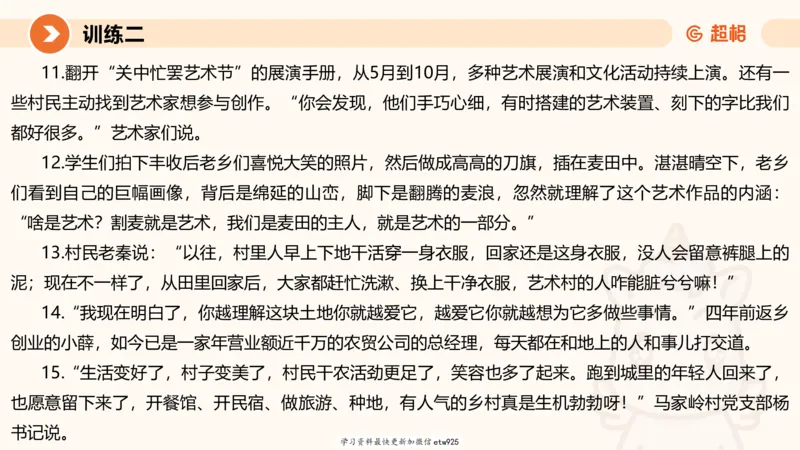 训练二

超格

11.翻开“关中忙罢艺术节”的展演手册，从5月到10月，多种艺术展演和文化活动持续上演。还有一些村民主动找到艺术家想参与创作。“你会发现，他们手巧心细，有时搭建的艺术装置、刻下的字比我们都好很多。”艺术家们说。

12.学生们拍下丰收后老乡们喜悦大笑的照片，然后做成高高的刀旗，插在麦田中。湛湛晴空下，老乡们看到自己的巨幅画像，背后是绵延的山峦，脚下是翻腾的麦浪，忽然就理解了这个艺术作品的内涵：“啥是艺术？割麦就是艺术，我们是麦田的主人，就是艺术的一部分。”

13.村民老秦说：“以往，村里人早上下地干活穿一身衣服，回家还是这身衣服，没人会留意裤腿上的泥；现在不一样了，从田里回家后，大家都赶忙洗漱、换上干净衣服，艺术村的人咋能脏兮兮嘛！”

14.“我现在明白了，你越理解这块土地你就越爱它，越爱它你就越想为它多做些事情。”四年前返乡创业的小薛，如今已是一家年营业额近千万的农贸公司的总经理，每天都在和地上的人和事儿打交道。

15.“生活变好了，村子变美了，村民干农活劲更足了，笑容也多了起来。跑到城里的年轻人回来了，也愿意留下来了，开餐馆、开民宿、做旅游、种地，有人气的乡村真是生机勃勃呀！”马家岭村党支部杨书记说。

学习资料最快更新加微信etw925